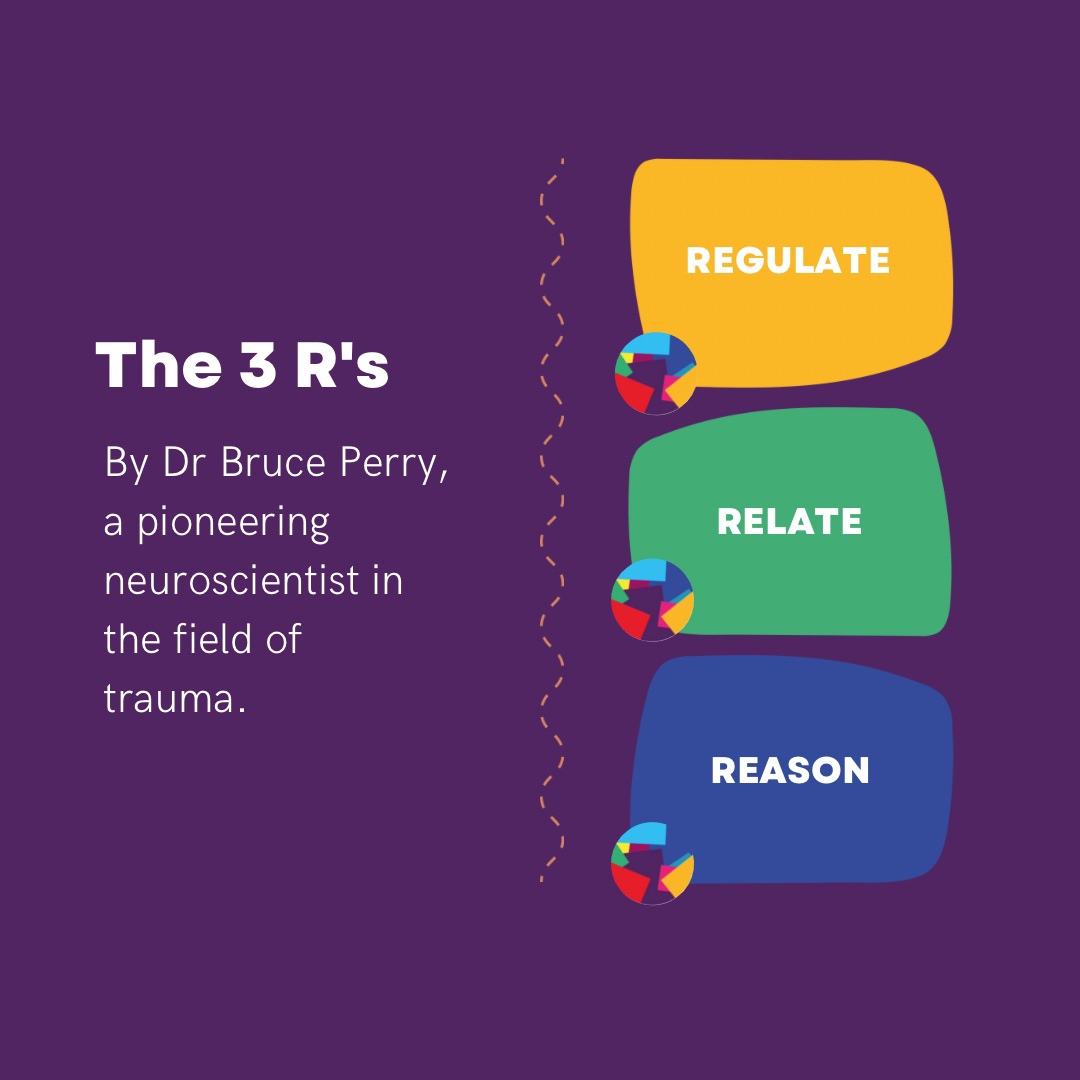 The 3 R's

By Dr Bruce Perry, a pioneering neuroscientist in the field of trauma.

REGULATE

RELATE

REASON